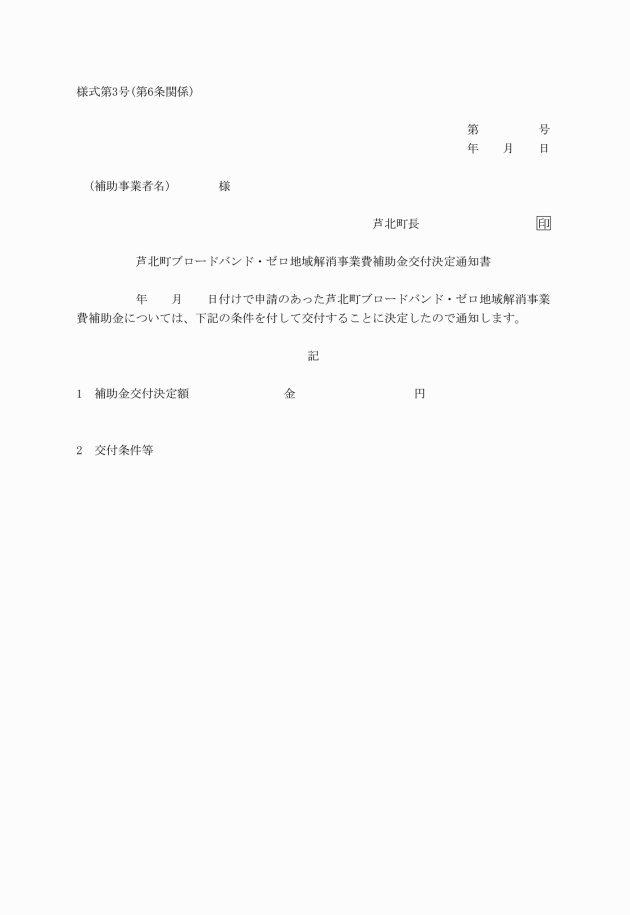 様式第3号(第6条関係)

第　　　　号
年　　月　　日

（補助事業者名）　　　様

芦北町長　　　　　　　　印

芦北町ブロードバンド・ゼロ地域解消事業費補助金交付決定通知書

年　　月　　日付けで申請のあった芦北町ブロードバンド・ゼロ地域解消事業費補助金については、下記の条件を付して交付することに決定したので通知します。

記

1　補助金交付決定額　　　　　金　　　　　　　　円

2　交付条件等